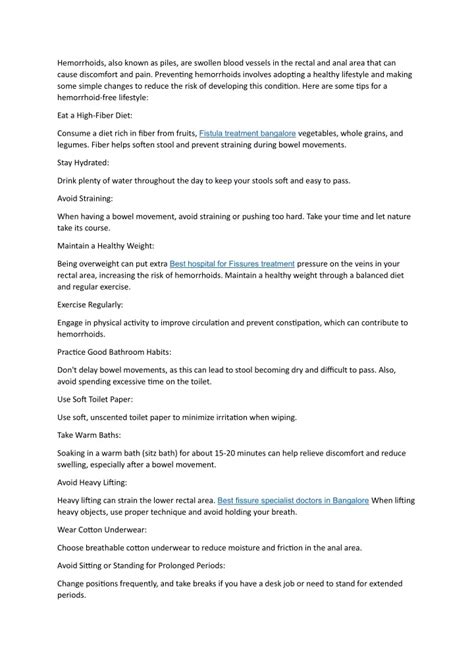 Hemorrhoids, also known as piles, are swollen blood vessels in the rectal and anal area that can cause discomfort and pain. Preventing hemorrhoids involves adopting a healthy lifestyle and making some simple changes to reduce the risk of developing this condition. Here are some tips for a hemorrhoid-free lifestyle:

Eat a High-Fiber Diet:

Consume a diet rich in fiber from fruits, Fistula treatment bangalore vegetables, whole grains, and legumes. Fiber helps soften stool and prevent straining during bowel movements.

Stay Hydrated:

Drink plenty of water throughout the day to keep your stools soft and easy to pass.

Avoid Straining:

When having a bowel movement, avoid straining or pushing too hard. Take your time and let nature take its course.

Maintain a Healthy Weight:

Being overweight can put extra Best hospital for Fissures treatment pressure on the veins in your rectal area, increasing the risk of hemorrhoids. Maintain a healthy weight through a balanced diet and regular exercise.

Exercise Regularly:

Engage in physical activity to improve circulation and prevent constipation, which can contribute to hemorrhoids.

Practice Good Bathroom Habits:

Don't delay bowel movements, as this can lead to stool becoming dry and difficult to pass. Also, avoid spending excessive time on the toilet.

Use Soft Toilet Paper:

Use soft, unscented toilet paper to minimize irritation when wiping.

Take Warm Baths:

Soaking in a warm bath (sitz bath) for about 15-20 minutes can help relieve discomfort and reduce swelling, especially after a bowel movement.

Avoid Heavy Lifting:

Heavy lifting can strain the lower rectal area. Best fissure specialist doctors in Bangalore When lifting heavy objects, use proper technique and avoid holding your breath.

Wear Cotton Underwear:

Choose breathable cotton underwear to reduce moisture and friction in the anal area.

Avoid Sitting or Standing for Prolonged Periods:

Change positions frequently, and take breaks if you have a desk job or need to stand for extended periods.